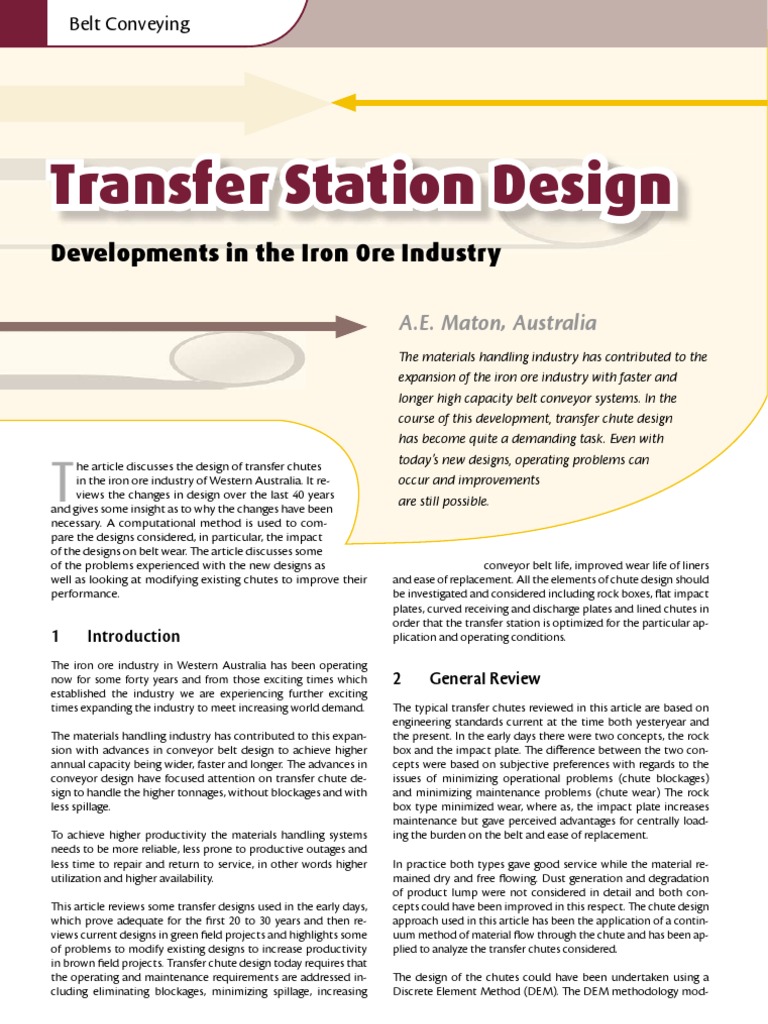 Belt Conveying

Transfer Station Design

Developments in the Iron Ore Industry

A.E. Maton, Australia

The materials handling industry has contributed to the expansion of the iron ore industry with faster and longer high capacity belt conveyor systems. In the course of this development, transfer chute design has become quite a demanding task. Even with today's new designs, operating problems can occur and improvements are still possible.

The article discusses the design of transfer chutes in the iron ore industry of Western Australia. It reviews the changes in design over the last 40 years and gives some insight as to why the changes have been necessary. A computational method is used to compare the designs considered, in particular, the impact of the designs on belt wear. The article discusses some of the problems experienced with the new designs as well as looking at modifying existing chutes to improve their performance.

1 Introduction

The iron ore industry in Western Australia has been operating now for some forty years and from those exciting times which established the industry we are experiencing further exciting times expanding the industry to meet increasing world demand.

The materials handling industry has contributed to this expansion with advances in conveyor belt design to achieve higher annual capacity being wider, faster and longer. The advances in conveyor design have focused attention on transfer chute design to handle the higher tonnages, without blockages and with less spillage.

To achieve higher productivity the materials handling systems needs to be more reliable, less prone to productive outages and less time to repair and return to service, in other words higher utilization and higher availability.

This article reviews some transfer designs used in the early days, which prove adequate for the first 20 to 30 years and then reviews current designs in green field projects and highlights some of problems to modify existing designs to increase productivity in brown field projects. Transfer chute design today requires that the operating and maintenance requirements are addressed including eliminating blockages, minimizing spillage, increasing conveyor belt life, improved wear life of liners and ease of replacement. All the elements of chute design should be investigated and considered including rock boxes, flat impact plates, curved receiving and discharge plates and lined chutes in order that the transfer station is optimized for the particular application and operating conditions.

2 General Review

The typical transfer chutes reviewed in this article are based on engineering standards current at the time both yesteryear and the present. In the early days there were two concepts, the rock box and the impact plate. The difference between the two concepts were based on subjective preferences with regards to the issues of minimizing operational problems (chute blockages) and minimizing maintenance problems (chute wear) The rock box type minimized wear, where as, the impact plate increases maintenance but gave perceived advantages for centrally loading the burden on the belt and ease of replacement.

In practice both types gave good service while the material remained dry and free flowing. Dust generation and degradation of product lump were not considered in detail and both concepts could have been improved in this respect. The chute design approach used in this article has been the application of a continuum method of material flow through the chute and has been applied to analyze the transfer chutes considered.

The design of the chutes could have been undertaken using a Discrete Element Method (DEM). The DEM methodology mod-